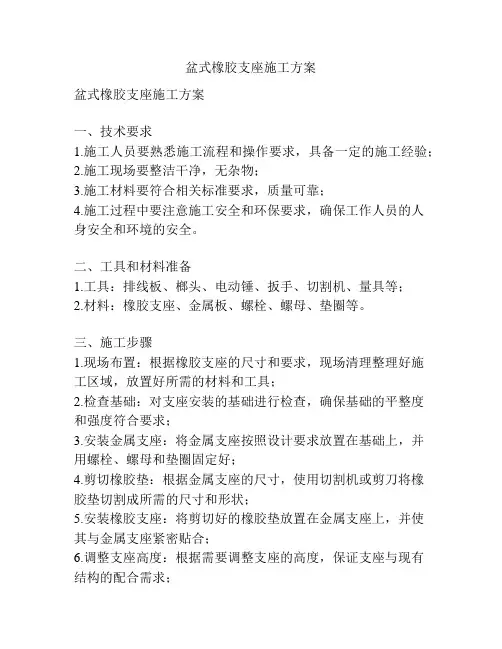 盆式橡胶支座施工方案

盆式橡胶支座施工方案

一、技术要求
1.施工人员要熟悉施工流程和操作要求，具备一定的施工经验；
2.施工现场要整洁干净，无杂物；
3.施工材料要符合相关标准要求，质量可靠；
4.施工过程中要注意施工安全和环保要求，确保工作人员的人身安全和环境的安全。

二、工具和材料准备
1.工具：排线板、榔头、电动锤、扳手、切割机、量具等；
2.材料：橡胶支座、金属板、螺栓、螺母、垫圈等。

三、施工步骤
1.现场布置：根据橡胶支座的尺寸和要求，现场清理整理好施工区域，放置好所需的材料和工具；
2.检查基础：对支座安装的基础进行检查，确保基础的平整度和强度符合要求；
3.安装金属支座：将金属支座按照设计要求放置在基础上，并用螺栓、螺母和垫圈固定好；
4.剪切橡胶垫：根据金属支座的尺寸，使用切割机或剪刀将橡胶垫切割成所需的尺寸和形状；
5.安装橡胶支座：将剪切好的橡胶垫放置在金属支座上，并使其与金属支座紧密贴合；
6.调整支座高度：根据需要调整支座的高度，保证支座与现有结构的配合需求；